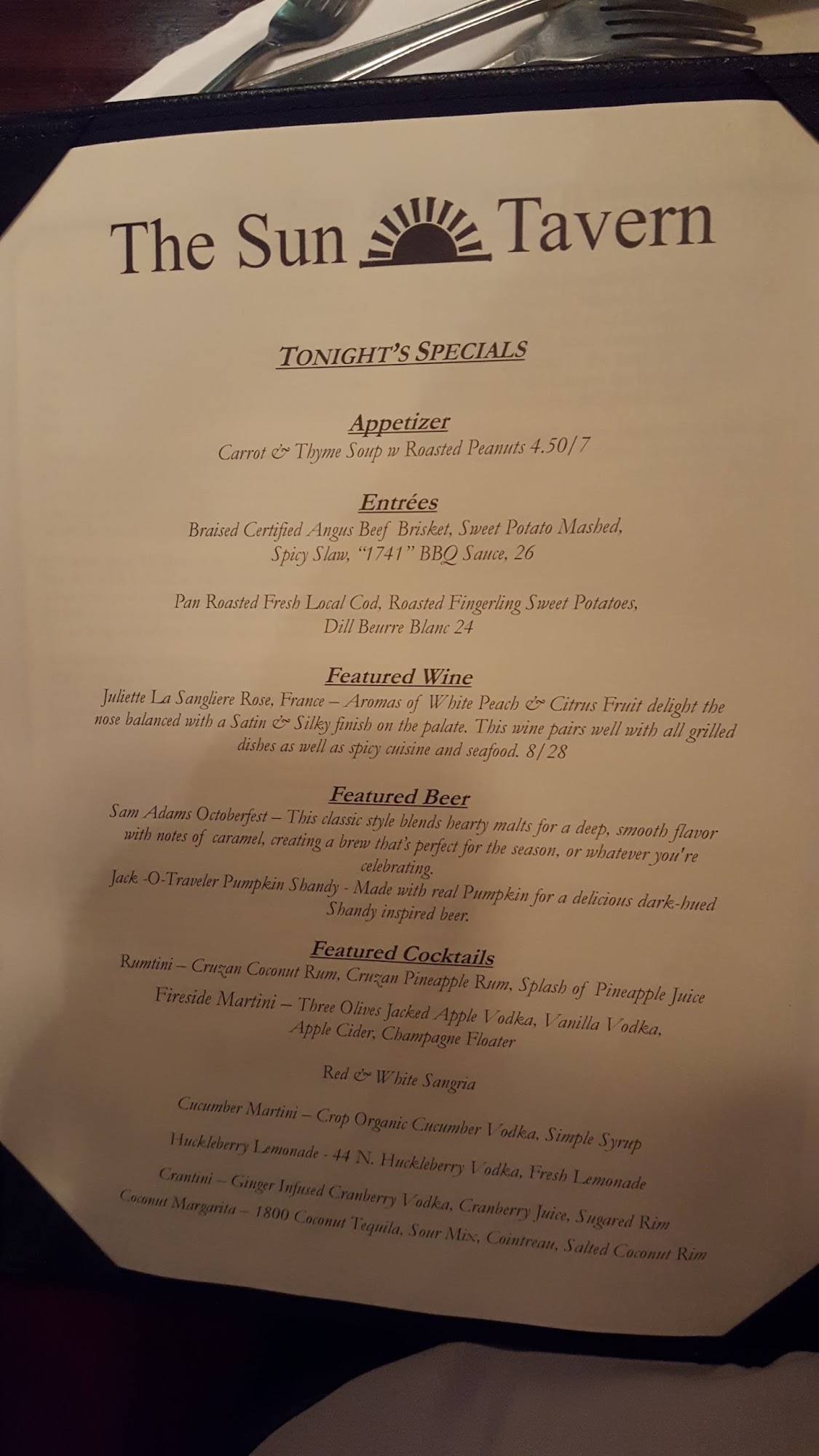 The Sun Tavern

TONIGHT'S SPECIALS

Appetizer

Carrot & Thyme Soup w Roasted Peanuts 4.50/7

Entrées

Braised Certified Angus Beef Brisket, Sweet Potato Mashed, Spicy Slaw, "1741" BBQ Sauce, 26

Pan Roasted Fresh Local Cod, Roasted Fingerling Sweet Potatoes, Dill Beurre Blanc 24

Featured Wine

Juliette La Sangliere Rose, France – Aromas of White Peach & Citrus Fruit delight the nose balanced with a Satin & Silky finish on the palate. This wine pairs well with all grilled dishes as well as spicy cuisine and seafood. 8/28

Featured Beer

Sam Adams Octoberfest – This classic style blends hearty malts for a deep, smooth flavor with notes of caramel, creating a brew that's perfect for the season, or whatever you're celebrating.

Jack -O-Traveler Pumpkin Shandy - Made with real Pumpkin for a delicious dark-hued Shandy inspired beer.

Featured Cocktails

Rumtini – Cruzan Coconut Rum, Cruzan Pineapple Rum, Splash of Pineapple Juice

Fireside Martini – Three Olives Jacked Apple Vodka, Vanilla Vodka, Apple Cider, Champagne Floater

Red & White Sangria

Cucumber Martini – Crop Organic Cucumber Vodka, Simple Syrup

Huckleberry Lemonade - 44 N. Huckleberry Vodka, Fresh Lemonade

Crantini – Ginger Infused Cranberry Vodka, Cranberry Juice, Sugared Rim

Coconut Margarita – 1800 Coconut Tequila, Sour Mix, Cointreau, Salted Coconut Rim